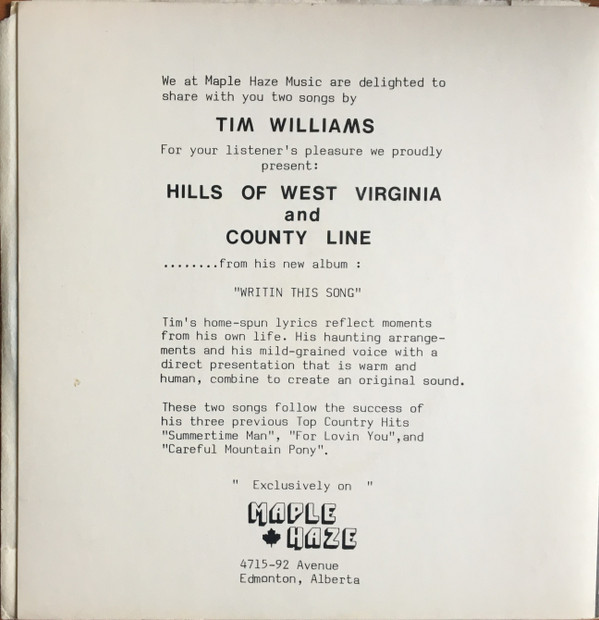 We at Maple Haze Music are delighted to share with you two songs by

TIM WILLIAMS

For your listener's pleasure we proudly present:

HILLS OF WEST VIRGINIA
and
COUNTY LINE

........from his new album :

"WRITIN THIS SONG"

Tim's home-spun lyrics reflect moments from his own life. His haunting arrangements and his mild-grained voice with a direct presentation that is warm and human, combine to create an original sound.

These two songs follow the success of his three previous Top Country Hits "Summertime Man", "For Lovin You",and "Careful Mountain Pony".

" Exclusively on "

MAPLE
HAZE

4715-92 Avenue
Edmonton, Alberta